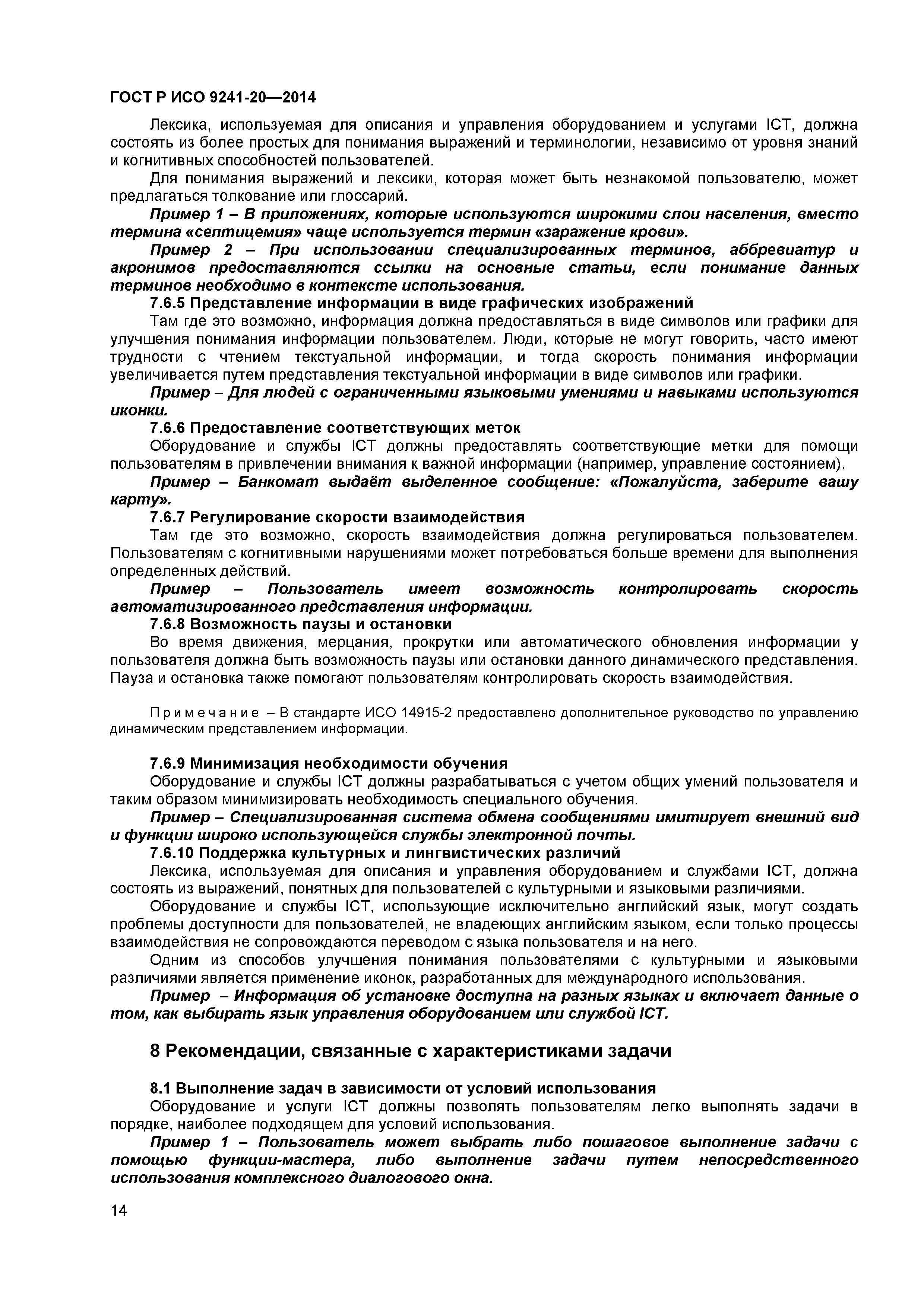 ГОСТ Р ИСО 9241-20—2014

Лексика, используемая для описания и управления оборудованием и услугами ICT, должна состоять из более простых для понимания выражений и терминологии, независимо от уровня знаний и когнитивных способностей пользователей.

Для понимания выражений и лексики, которая может быть незнакомой пользователю, может предлагаться толкование или глоссарий.

Пример 1 – В приложениях, которые используются широкими слои населения, вместо термина «септицемия» чаще используется термин «заражение крови».

Пример 2 – При использовании специализированных терминов, аббревиатур и акронимов предоставляются ссылки на основные статьи, если понимание данных терминов необходимо в контексте использования.

7.6.5 Представление информации в виде графических изображений

Там где это возможно, информация должна предоставляться в виде символов или графики для улучшения понимания информации пользователем. Люди, которые не могут говорить, часто имеют трудности с чтением текстуальной информации, и тогда скорость понимания информации увеличивается путем представления текстуальной информации в виде символов или графики.

Пример – Для людей с ограниченными языковыми умениями и навыками используются иконки.

7.6.6 Предоставление соответствующих меток

Оборудование и службы ICT должны предоставлять соответствующие метки для помощи пользователям в привлечении внимания к важной информации (например, управление состоянием).

Пример – Банкомат выдаёт выделенное сообщение: «Пожалуйста, заберите вашу карту».

7.6.7 Регулирование скорости взаимодействия

Там где это возможно, скорость взаимодействия должна регулироваться пользователем. Пользователям с когнитивными нарушениями может потребоваться больше времени для выполнения определенных действий.

Пример – Пользователь имеет возможность контролировать скорость автоматизированного представления информации.

7.6.8 Возможность паузы и остановки

Во время движения, мерцания, прокрутки или автоматического обновления информации у пользователя должна быть возможность паузы или остановки данного динамического представления. Пауза и остановка также помогают пользователям контролировать скорость взаимодействия.

Примечание – В стандарте ИСО 14915-2 предоставлено дополнительное руководство по управлению динамическим представлением информации.

7.6.9 Минимизация необходимости обучения

Оборудование и службы ICT должны разрабатываться с учетом общих умений пользователя и таким образом минимизировать необходимость специального обучения.

Пример – Специализированная система обмена сообщениями имитирует внешний вид и функции широко использующейся службы электронной почты.

7.6.10 Поддержка культурных и лингвистических различий

Лексика, используемая для описания и управления оборудованием и службами ICT, должна состоять из выражений, понятных для пользователей с культурными и языковыми различиями.

Оборудование и службы ICT, использующие исключительно английский язык, могут создать проблемы доступности для пользователей, не владеющих английским языком, если только процессы взаимодействия не сопровождаются переводом с языка пользователя и на него.

Одним из способов улучшения понимания пользователями с культурными и языковыми различиями является применение иконок, разработанных для международного использования.

Пример – Информация об установке доступна на разных языках и включает данные о том, как выбирать язык управления оборудованием или службой ICT.

8 Рекомендации, связанные с характеристиками задачи

8.1 Выполнение задач в зависимости от условий использования

Оборудование и услуги ICT должны позволять пользователям легко выполнять задачи в порядке, наиболее подходящем для условий использования.

Пример 1 – Пользователь может выбрать либо пошаговое выполнение задачи с помощью функции-мастера, либо выполнение задачи путем непосредственного использования комплексного диалогового окна.

14